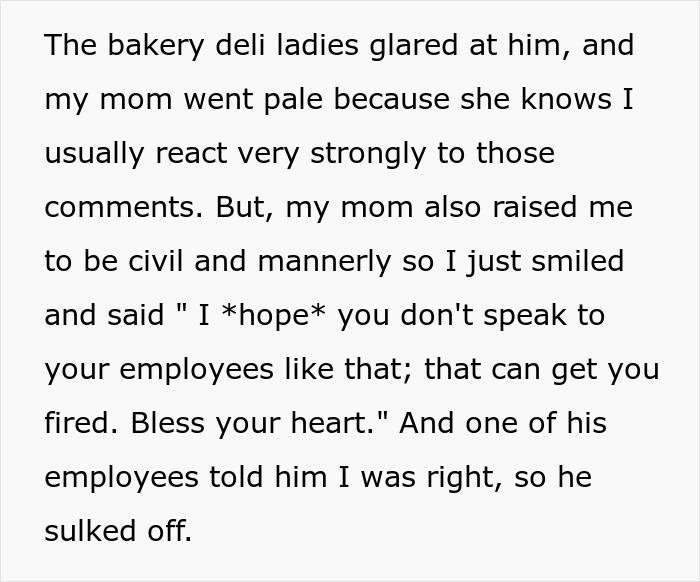 The bakery deli ladies glared at him, and my mom went pale because she knows I usually react very strongly to those comments. But, my mom also raised me to be civil and mannerly so I just smiled and said " I *hope* you don't speak to your employees like that; that can get you fired. Bless your heart." And one of his employees told him I was right, so he sulked off.